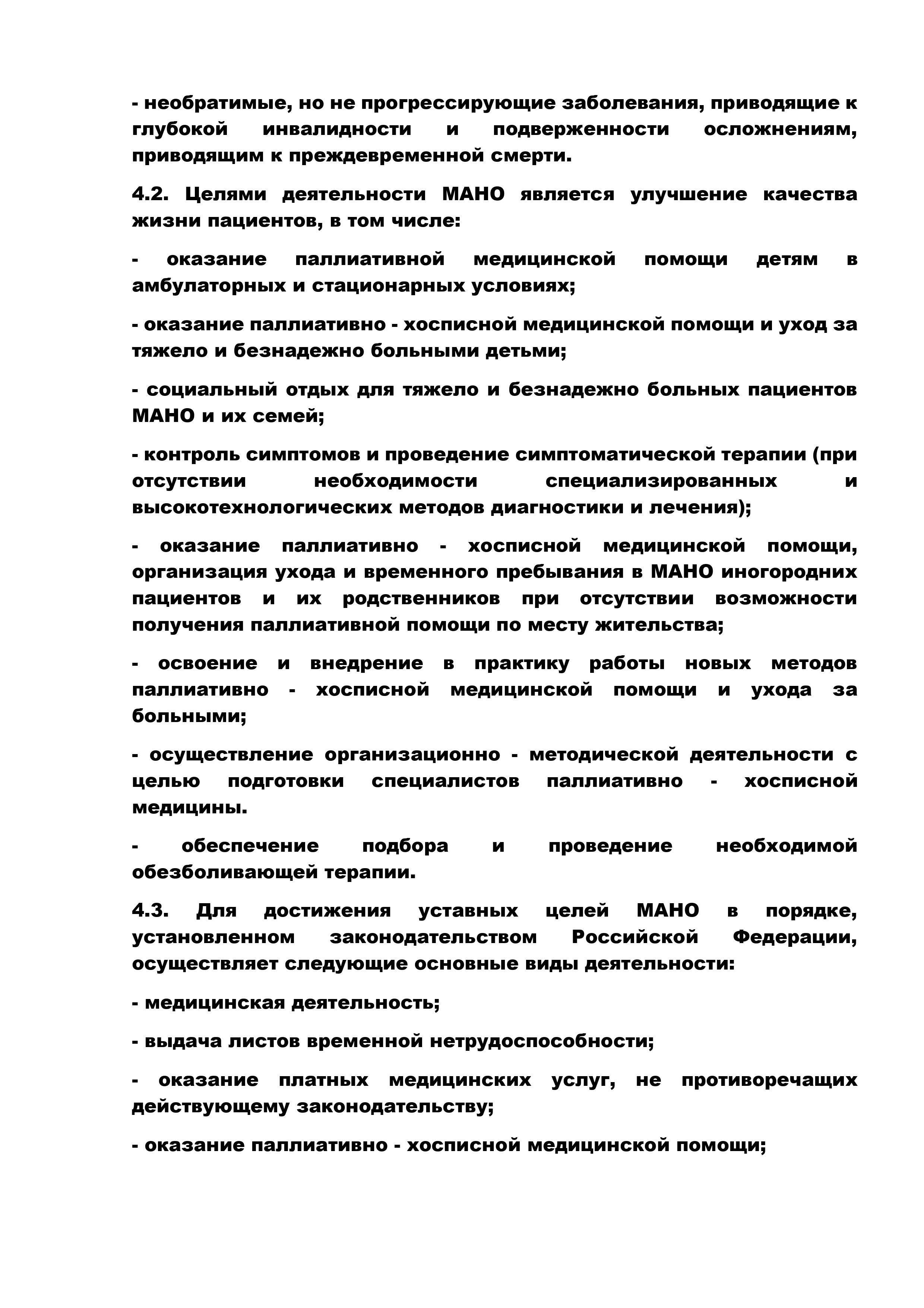 - необратимые, но не прогрессирующие заболевания, приводящие к глубокой инвалидности и подверженности осложнениям, приводящим к преждевременной смерти.

4.2. Целями деятельности МАНО является улучшение качества жизни пациентов, в том числе:

- оказание паллиативной медицинской помощи детям в амбулаторных и стационарных условиях;

- оказание паллиативно - хосписной медицинской помощи и уход за тяжело и безнадежно больными детьми;

- социальный отдых для тяжело и безнадежно больных пациентов МАНО и их семей;

- контроль симптомов и проведение симптоматической терапии (при отсутствии необходимости специализированных и высокотехнологических методов диагностики и лечения);

- оказание паллиативно - хосписной медицинской помощи, организация ухода и временного пребывания в МАНО иногородних пациентов и их родственников при отсутствии возможности получения паллиативной помощи по месту жительства;

- освоение и внедрение в практику работы новых методов паллиативно - хосписной медицинской помощи и ухода за больными;

- осуществление организационно - методической деятельности с целью подготовки специалистов паллиативно - хосписной медицины.

- обеспечение подбора и проведение необходимой обезболивающей терапии.

4.3. Для достижения уставных целей МАНО в порядке, установленном законодательством Российской Федерации, осуществляет следующие основные виды деятельности:

- медицинская деятельность;

- выдача листов временной нетрудоспособности;

- оказание платных медицинских услуг, не противоречащих действующему законодательству;

- оказание паллиативно - хосписной медицинской помощи;